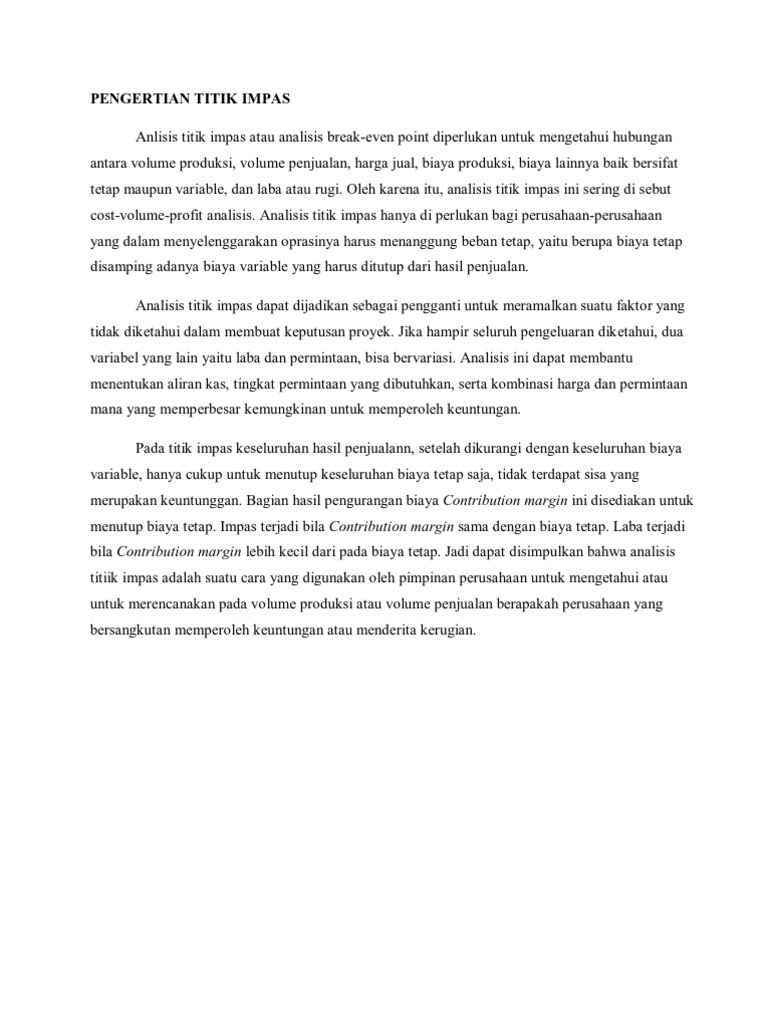 PENGERTIAN TITIK IMPAS

Anlisis titik impas atau analisis break-even point diperlukan untuk mengetahui hubungan antara volume produksi, volume penjualan, harga jual, biaya produksi, biaya lainnya baik bersifat tetap maupun variable, dan laba atau rugi. Oleh karena itu, analisis titik impas ini sering di sebut cost-volume-profit analisis. Analisis titik impas hanya di perlukan bagi perusahaan-perusahaan yang dalam menyelenggarakan oprasinya harus menanggung beban tetap, yaitu berupa biaya tetap disamping adanya biaya variable yang harus ditutup dari hasil penjualan.

Analisis titik impas dapat dijadikan sebagai pengganti untuk meramalkan suatu faktor yang tidak diketahui dalam membuat keputusan proyek. Jika hampir seluruh pengeluaran diketahui, dua variabel yang lain yaitu laba dan permintaan, bisa bervariasi. Analisis ini dapat membantu menentukan aliran kas, tingkat permintaan yang dibutuhkan, serta kombinasi harga dan permintaan mana yang memperbesar kemungkinan untuk memperoleh keuntungan.

Pada titik impas keseluruhan hasil penjualann, setelah dikurangi dengan keseluruhan biaya variable, hanya cukup untuk menutup keseluruhan biaya tetap saja, tidak terdapat sisa yang merupakan keuntunggan. Bagian hasil pengurangan biaya Contribution margin ini disediakan untuk menutup biaya tetap. Impas terjadi bila Contribution margin sama dengan biaya tetap. Laba terjadi bila Contribution margin lebih kecil dari pada biaya tetap. Jadi dapat disimpulkan bahwa analisis titiik impas adalah suatu cara yang digunakan oleh pimpinan perusahaan untuk mengetahui atau untuk merencanakan pada volume produksi atau volume penjualan berapakah perusahaan yang bersangkutan memperoleh keuntungan atau menderita kerugian.